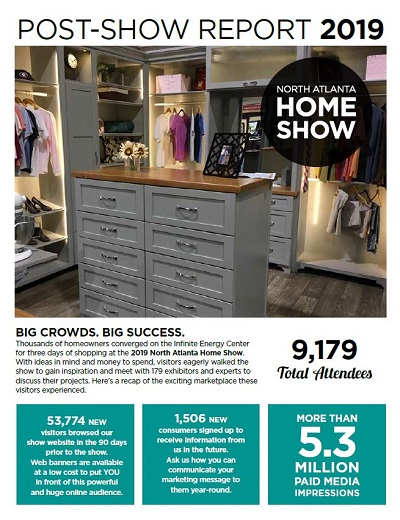 POST-SHOW REPORT 2019

NORTH ATLANTA
HOME SHOW

BIG CROWDS. BIG SUCCESS.

Thousands of homeowners converged on the Infinite Energy Center for three days of shopping at the 2019 North Atlanta Home Show. With ideas in mind and money to spend, visitors eagerly walked the show to gain inspiration and meet with 179 exhibitors and experts to discuss their projects. Here's a recap of the exciting marketplace these visitors experienced.

9,179
Total Attendees

53,774 NEW visitors browsed our show website in the 90 days prior to the show. Web banners are available at a low cost to put YOU in front of this powerful and huge online audience.

1,506 NEW consumers signed up to receive information from us in the future. Ask us how you can communicate your marketing message to them year-round.

MORE THAN
5.3
MILLION
PAID MEDIA IMPRESSIONS